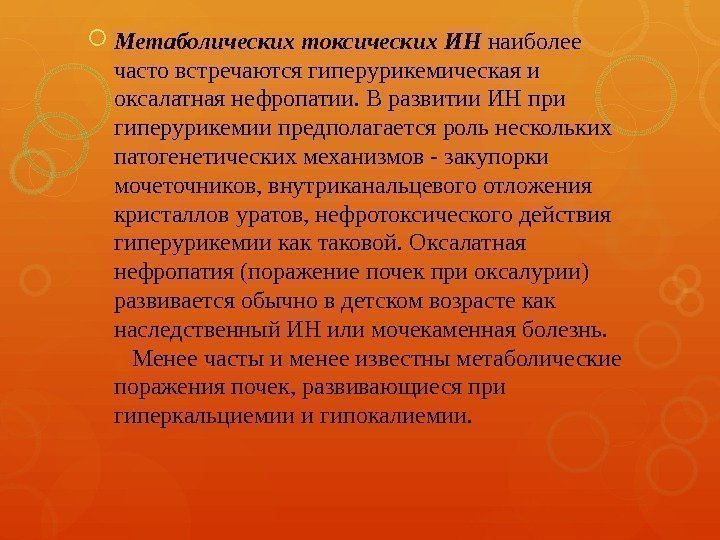 Метаболических токсических ИН наиболее часто встречаются гиперурикемическая и оксалатная нефропатии. В развитии ИН при гиперурикемии предполагается роль нескольких патогенетических механизмов - закупорки мочеточников, внутриканальцевого отложения кристаллов уратов, нефротоксического действия гиперурикемии как таковой. Оксалатная нефропатия (поражение почек при оксалурии) развивается обычно в детском возрасте как наследственный ИН или мочекаменная болезнь.

Менее часты и менее известны метаболические поражения почек, развивающиеся при гиперкальциемии и гипокалиемии.